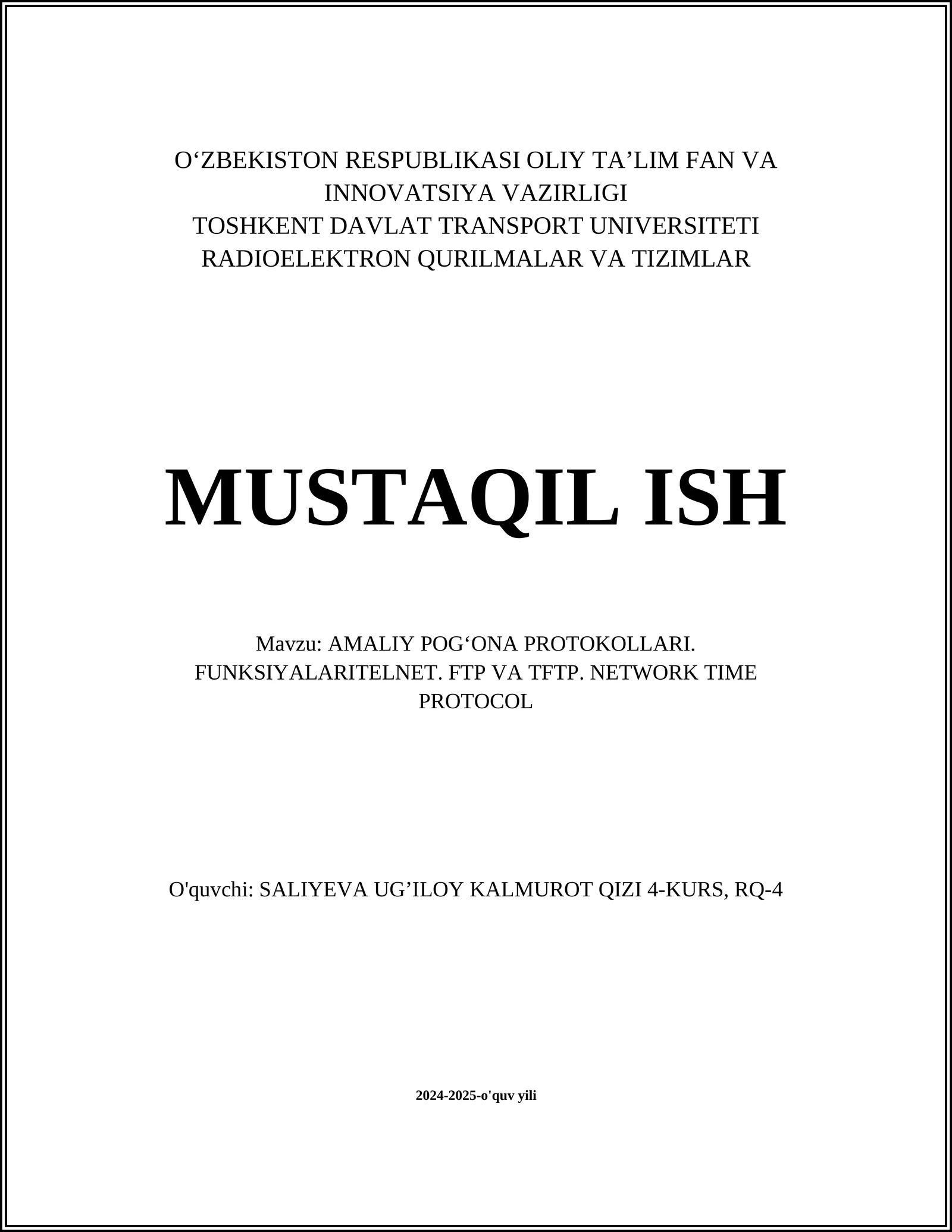 O‘ZBEKISTON RESPUBLIKASI OLIY TA’LIM FAN VA INNOVATSIYA VAZIRLIGI
TOSHKENT DAVLAT TRANSPORT UNIVERSITETI
RADIOELEKTRON QURILMALAR VA TIZIMLAR

MUSTAQIL ISH

Mavzu: AMALIY POG‘ONA PROTOKOLLARI. FUNKSIYALARITELNET. FTP VA TFTP. NETWORK TIME PROTOCOL

O'quvchi: SALIYEVA UG’ILOY KALMUROT QIZI 4-KURS, RQ-4

2024-2025-o'quv yili